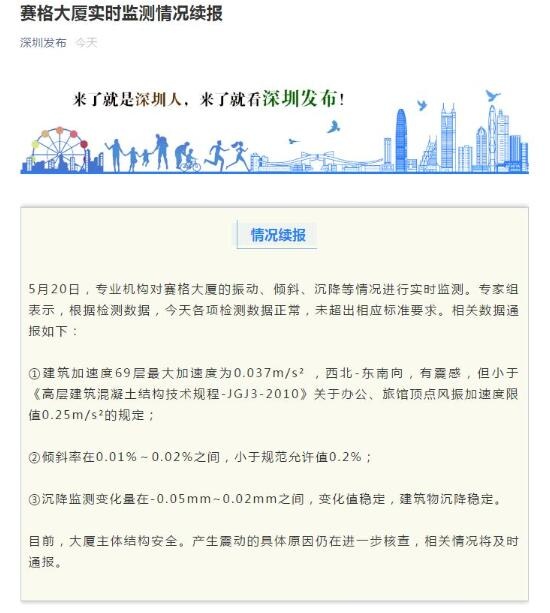 赛格大厦实时监测情况续报

深圳发布 今天

来了就是深圳人，来了就看深圳发布！

情况续报

5月20日，专业机构对赛格大厦的振动、倾斜、沉降等情况进行实时监测。专家组表示，根据检测数据，今天各项检测数据正常，未超出相应标准要求。相关数据通报如下：

①建筑加速度69层最大加速度为0.037m/s²，西北-东南向，有震感，但小于《高层建筑混凝土结构技术规程-JGJ3-2010》关于办公、旅馆顶点风振加速度限值0.25m/s²的规定；

②倾斜率在0.01%～0.02%之间，小于规范允许值0.2%；

③沉降监测变化量在-0.05mm～0.02mm之间，变化值稳定，建筑物沉降稳定。

目前，大厦主体结构安全。产生震动的具体原因仍在进一步核查，相关情况将及时通报。